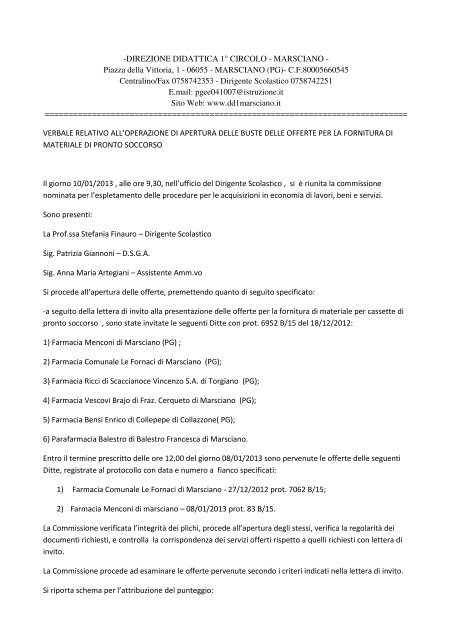 -DIREZIONE DIDATTICA 1° CIRCOLO - MARSCIANO -
Piazza della Vittoria, 1 - 06055 - MARSCIANO (PG)- C.F.80005660545
Centralino/Fax 0758742353 - Dirigente Scolastico 0758742251
E.mail: pgee041007@istruzione.it
Sito Web: www.dd1marsciano.it
===========================================================================

VERBALE RELATIVO ALL'OPERAZIONE DI APERTURA DELLE BUSTE DELLE OFFERTE PER LA FORNITURA DI MATERIALE DI PRONTO SOCCORSO

Il giorno 10/01/2013 , alle ore 9,30, nell'ufficio del Dirigente Scolastico , si è riunita la commissione nominata per l'espletamento delle procedure per le acquisizioni in economia di lavori, beni e servizi.

Sono presenti:

La Prof.ssa Stefania Finauro – Dirigente Scolastico

Sig. Patrizia Giannoni – D.S.G.A.

Sig. Anna Maria Artegiani – Assistente Amm.vo

Si procede all'apertura delle offerte, premettendo quanto di seguito specificato:

-a seguito della lettera di invito alla presentazione delle offerte per la fornitura di materiale per cassette di pronto soccorso , sono state invitate le seguenti Ditte con prot. 6952 B/15 del 18/12/2012:

1) Farmacia Menconi di Marsciano (PG) ;

2) Farmacia Comunale Le Fornaci di Marsciano (PG);

3) Farmacia Ricci di Scaccianoce Vincenzo S.A. di Torgiano (PG);

4) Farmacia Vescovi Brajo di Fraz. Cerqueto di Marsciano (PG);

5) Farmacia Bensi Enrico di Collepepe di Collazzone( PG);

6) Parafarmacia Balestro di Balestro Francesca di Marsciano.

Entro il termine prescritto delle ore 12,00 del giorno 08/01/2013 sono pervenute le offerte delle seguenti Ditte, registrate al protocollo con data e numero a fianco specificati:

1) Farmacia Comunale Le Fornaci di Marsciano - 27/12/2012 prot. 7062 B/15;

2) Farmacia Menconi di marsciano – 08/01/2013 prot. 83 B/15.

La Commissione verificata l'integrità dei plichi, procede all'apertura degli stessi, verifica la regolarità dei documenti richiesti, e controlla la corrispondenza dei servizi offerti rispetto a quelli richiesti con lettera di invito.

La Commissione procede ad esaminare le offerte pervenute secondo i criteri indicati nella lettera di invito.

Si riporta schema per l'attribuzione del punteggio: